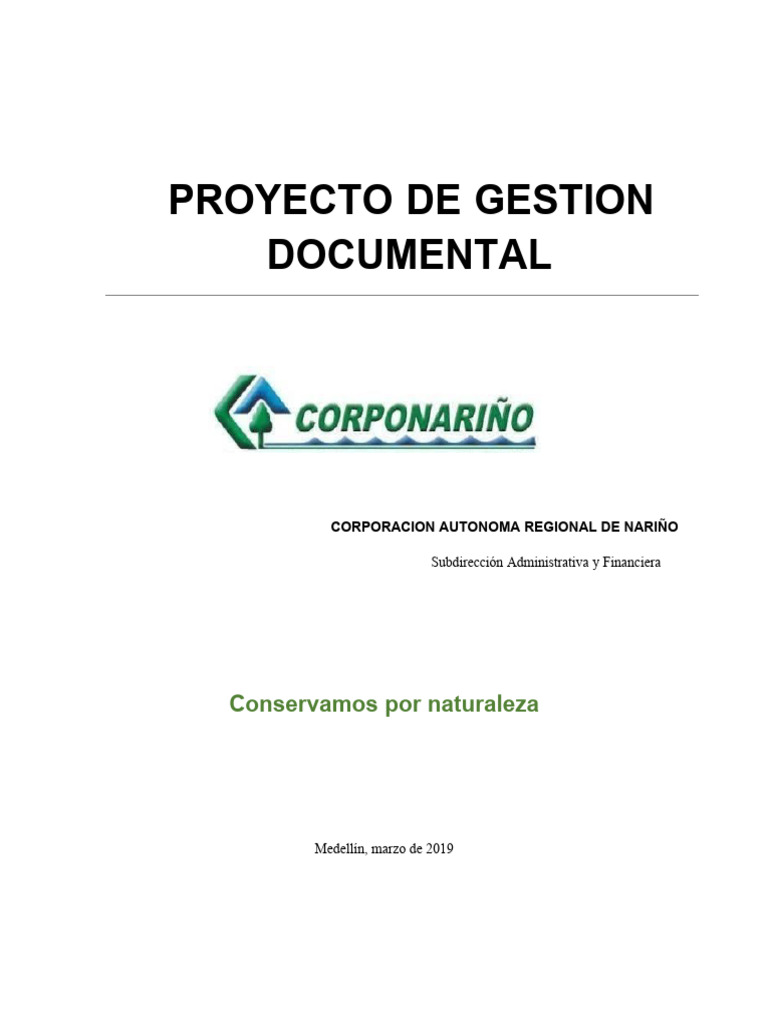 PROYECTO DE GESTION DOCUMENTAL

CORPONARIÑO

CORPORACION AUTONOMA REGIONAL DE NARIÑO

Subdirección Administrativa y Financiera

Conservamos por naturaleza

Medellín, marzo de 2019